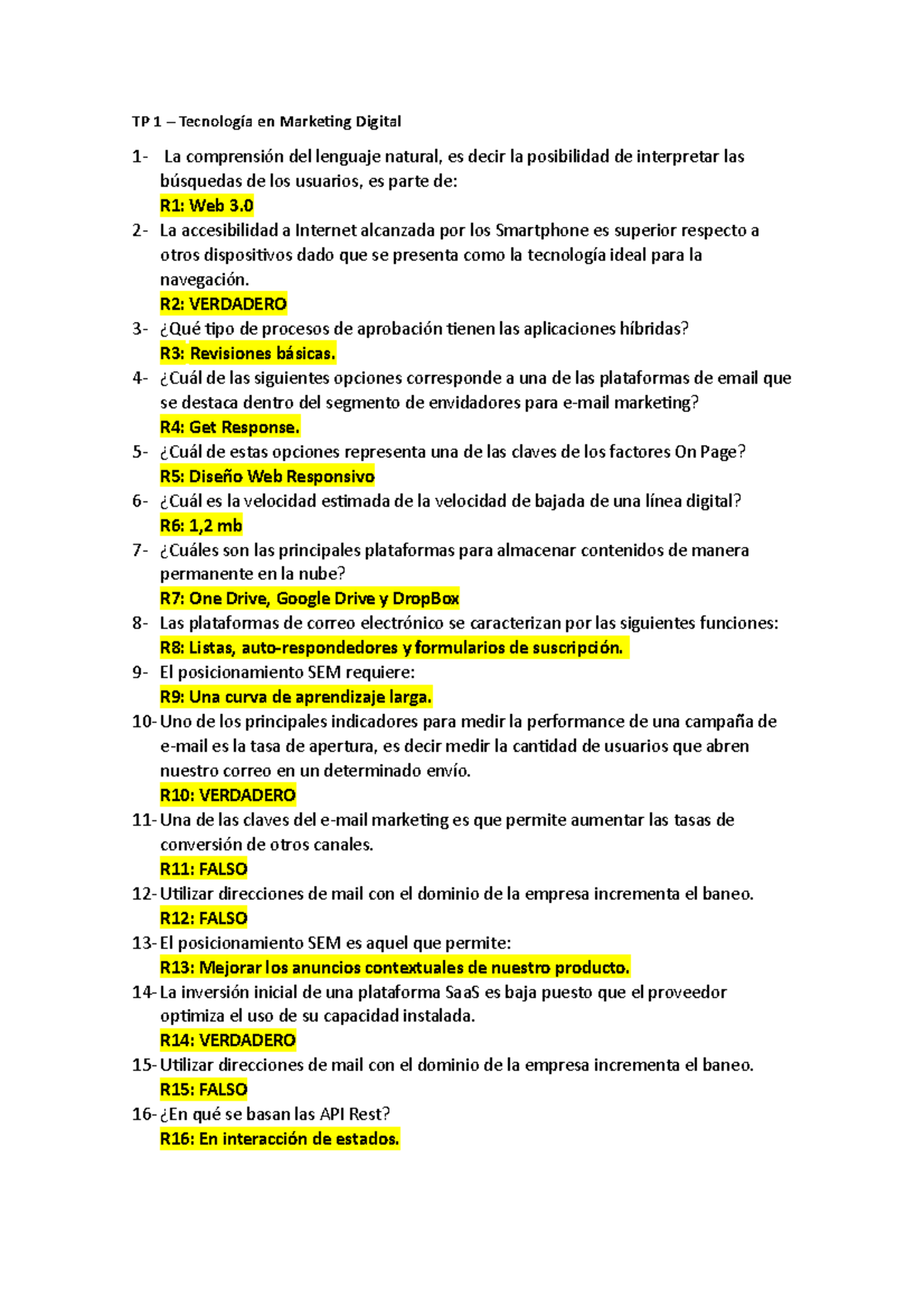 TP 1 – Tecnología en Marketing Digital

1- La comprensión del lenguaje natural, es decir la posibilidad de interpretar las búsquedas de los usuarios, es parte de:
R1: Web 3.0
2- La accesibilidad a Internet alcanzada por los Smartphone es superior respecto a otros dispositivos dado que se presenta como la tecnología ideal para la navegación.
R2: VERDADERO
3- ¿Qué tipo de procesos de aprobación tienen las aplicaciones híbridas?
R3: Revisiones básicas.
4- ¿Cuál de las siguientes opciones corresponde a una de las plataformas de email que se destaca dentro del segmento de envidadores para e-mail marketing?
R4: Get Response.
5- ¿Cuál de estas opciones representa una de las claves de los factores On Page?
R5: Diseño Web Responsivo
6- ¿Cuál es la velocidad estimada de la velocidad de bajada de una línea digital?
R6: 1,2 mb
7- ¿Cuáles son las principales plataformas para almacenar contenidos de manera permanente en la nube?
R7: One Drive, Google Drive y DropBox
8- Las plataformas de correo electrónico se caracterizan por las siguientes funciones:
R8: Listas, auto-respondedores y formularios de suscripción.
9- El posicionamiento SEM requiere:
R9: Una curva de aprendizaje larga.
10- Uno de los principales indicadores para medir la performance de una campaña de e-mail es la tasa de apertura, es decir medir la cantidad de usuarios que abren nuestro correo en un determinado envío.
R10: VERDADERO
11- Una de las claves del e-mail marketing es que permite aumentar las tasas de conversión de otros canales.
R11: FALSO
12- Utilizar direcciones de mail con el dominio de la empresa incrementa el baneo.
R12: FALSO
13- El posicionamiento SEM es aquel que permite:
R13: Mejorar los anuncios contextuales de nuestro producto.
14- La inversión inicial de una plataforma SaaS es baja puesto que el proveedor optimiza el uso de su capacidad instalada.
R14: VERDADERO
15- Utilizar direcciones de mail con el dominio de la empresa incrementa el baneo.
R15: FALSO
16- ¿En qué se basan las API Rest?
R16: En interacción de estados.